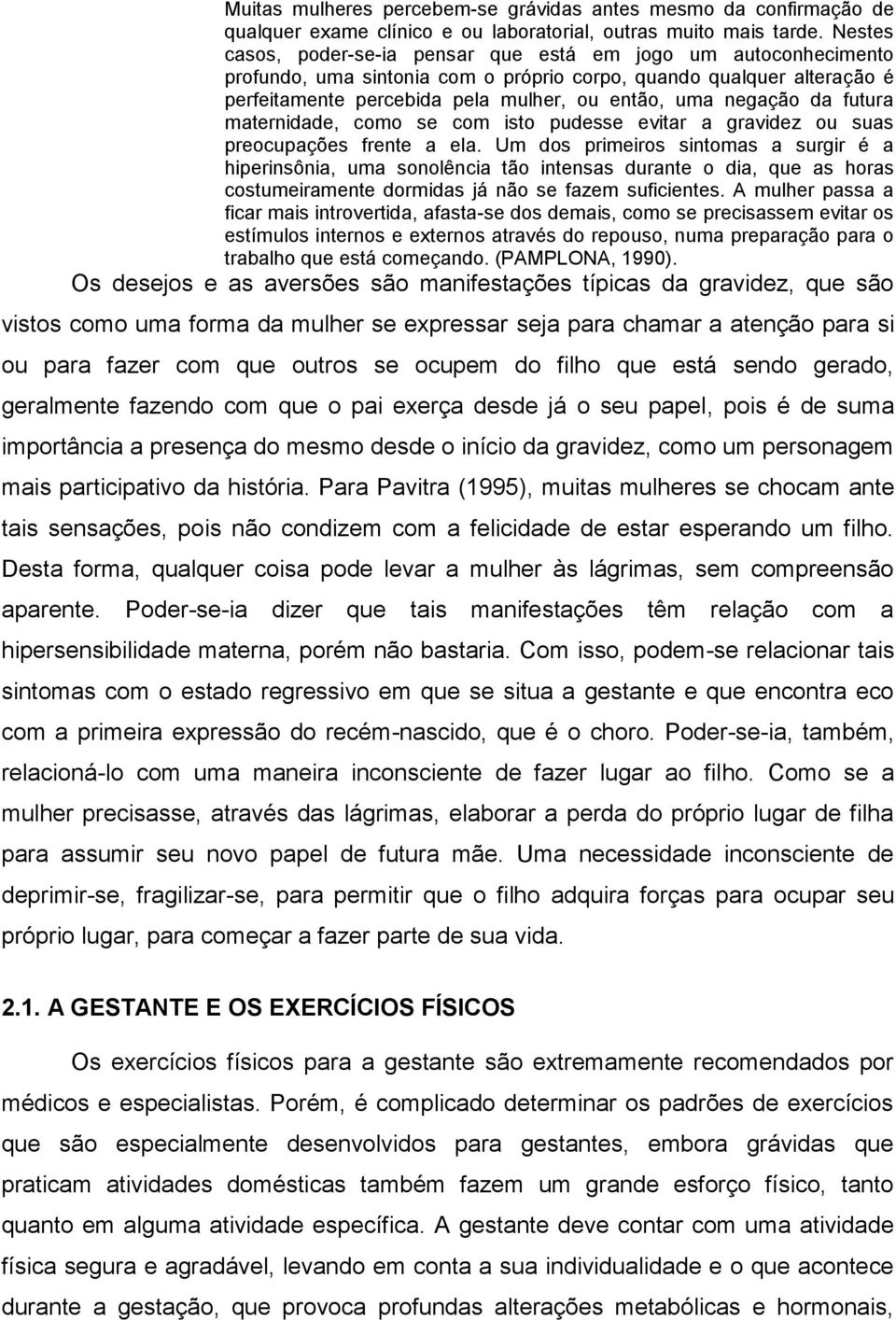 Muitas mulheres percebem-se grávidas antes mesmo da confirmação de qualquer exame clínico e ou laboratorial, outras muito mais tarde. Nestes casos, poder-se-ia pensar que está em jogo um autoconhecimento profundo, uma sintonia com o próprio corpo, quando qualquer alteração é perfeitamente percebida pela mulher, ou então, uma negação da futura maternidade, como se com isto pudesse evitar a gravidez ou suas preocupações frente a ela. Um dos primeiros sintomas a surgir é a hiperinsônia, uma sonolência tão intensas durante o dia, que as horas costumeiramente dormidas já não se fazem suficientes. A mulher passa a ficar mais introvertida, afasta-se dos demais, como se precisassem evitar os estímulos internos e externos através do repouso, numa preparação para o trabalho que está começando. (PAMPLONA, 1990).

Os desejos e as aversões são manifestações típicas da gravidez, que são vistos como uma forma da mulher se expressar seja para chamar a atenção para si ou para fazer com que outros se ocupem do filho que está sendo gerado, geralmente fazendo com que o pai exerça desde já o seu papel, pois é de suma importância a presença do mesmo desde o início da gravidez, como um personagem mais participativo da história. Para Pavitra (1995), muitas mulheres se chocam ante tais sensações, pois não condizem com a felicidade de estar esperando um filho. Desta forma, qualquer coisa pode levar a mulher às lágrimas, sem compreensão aparente. Poder-se-ia dizer que tais manifestações têm relação com a hipersensibilidade materna, porém não bastaria. Com isso, podem-se relacionar tais sintomas com o estado regressivo em que se situa a gestante e que encontra eco com a primeira expressão do recém-nascido, que é o choro. Poder-se-ia, também, relacioná-lo com uma maneira inconsciente de fazer lugar ao filho. Como se a mulher precisasse, através das lágrimas, elaborar a perda do próprio lugar de filha para assumir seu novo papel de futura mãe. Uma necessidade inconsciente de deprimir-se, fragilizar-se, para permitir que o filho adquira forças para ocupar seu próprio lugar, para começar a fazer parte de sua vida.

2.1. A GESTANTE E OS EXERCÍCIOS FÍSICOS

Os exercícios físicos para a gestante são extremamente recomendados por médicos e especialistas. Porém, é complicado determinar os padrões de exercícios que são especialmente desenvolvidos para gestantes, embora grávidas que praticam atividades domésticas também fazem um grande esforço físico, tanto quanto em alguma atividade específica. A gestante deve contar com uma atividade física segura e agradável, levando em conta a sua individualidade e o que acontece durante a gestação, que provoca profundas alterações metabólicas e hormonais,